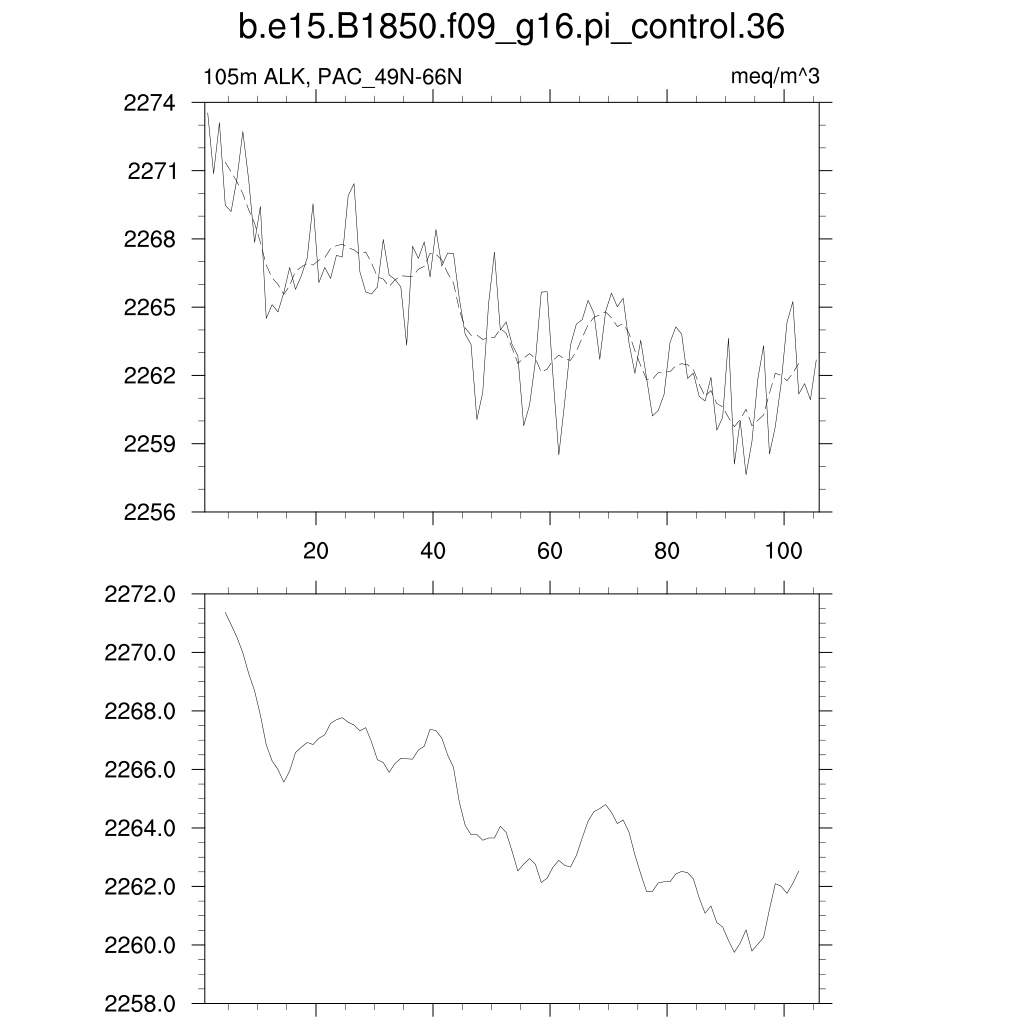 b.e15.B1850.f09_g16.pi_control.36

105m ALK, PAC_49N-66N

meq/m^3

2274
2271
2268
2265
2262
2259
2256

20
40
60
80
100

2272.0
2270.0
2268.0
2266.0
2264.0
2262.0
2260.0
2258.0